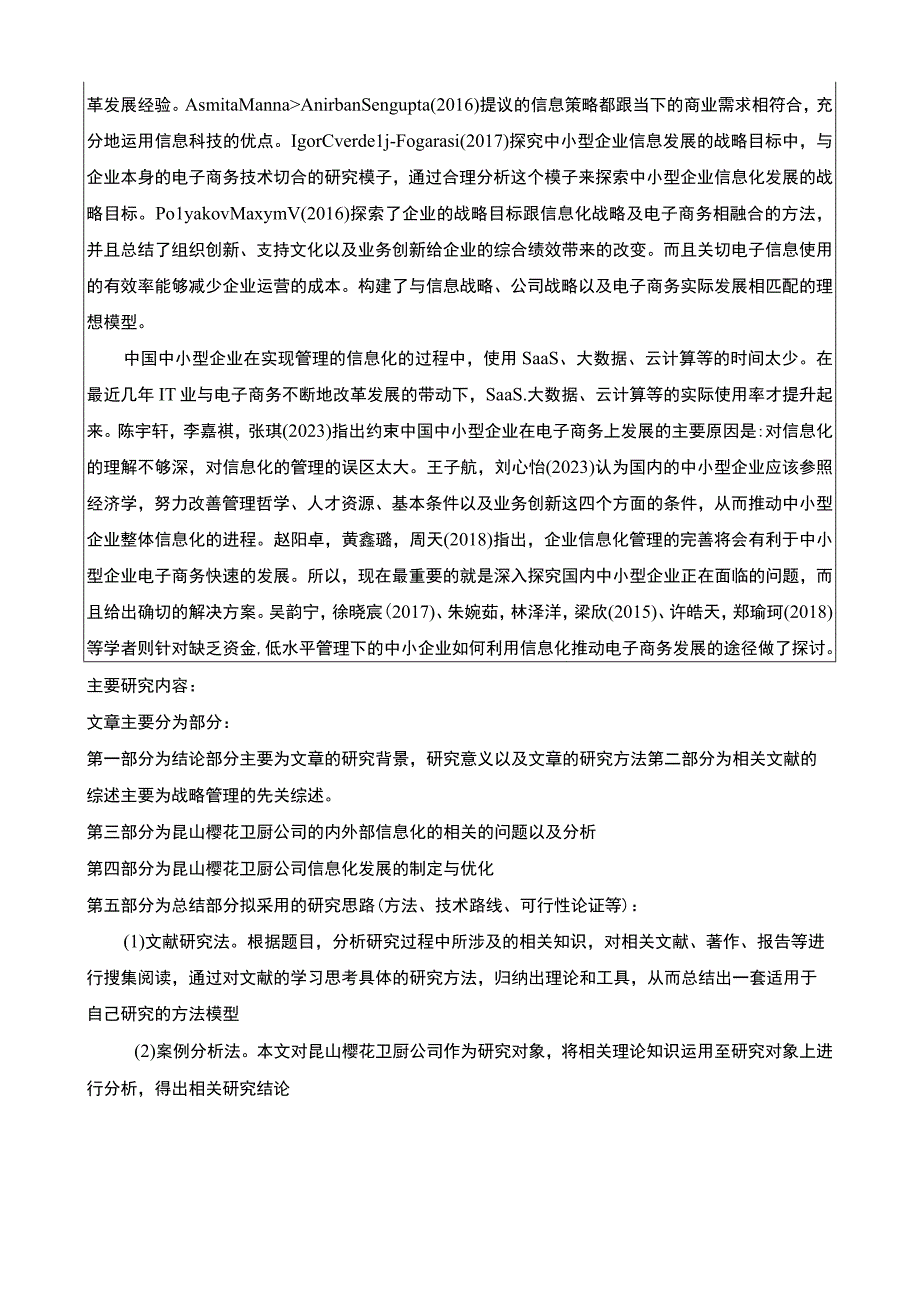 革发展经验。AsmitaManna>AnirbanSengupta(2016)提议的信息策略都跟当下的商业需求相符合，充分地运用信息科技的优点。IgorCverde1j-Fogarasi(2017)探究中小型企业信息发展的战略目标中，与企业本身的电子商务技术切合的研究模子，通过合理分析这个模子来探索中小型企业信息化发展的战略目标。Po1yakovMaxymV(2016)探索了企业的战略目标跟信息化战略及电子商务相融合的方法，并且总结了组织创新、支持文化以及业务创新给企业的综合绩效带来的改变。而且关切电子信息使用的有效率能够减少企业运营的成本。构建了与信息战略、公司战略以及电子商务实际发展相匹配的理想模型。

中国中小型企业在实现管理的信息化的过程中，使用 SaaS、大数据、云计算等的时间太少。在最近几年 IT 业与电子商务不断地改革发展的带动下，SaaS.大数据、云计算等的实际使用率才提升起来。陈宇轩，李嘉祺，张琪(2023)指出约束中国中小型企业在电子商务上发展的主要原因是:对信息化的理解不够深，对信息化的管理的误区太大。王子航，刘心怡(2023)认为国内的中小型企业应该参照经济学，努力改善管理哲学、人才资源、基本条件以及业务创新这四个方面的条件，从而推动中小型企业整体信息化的进程。赵阳卓，黄鑫璐，周天(2018)指出，企业信息化管理的完善将会有利于中小型企业电子商务快速的发展。所以，现在最重要的就是深入探究国内中小型企业正在面临的问题，而且给出确切的解决方案。吴韵宁，徐晓宸(2017)、朱婉茹，林泽洋，梁欣(2015)、许皓天，郑瑜珂(2018)等学者则针对缺乏资金,低水平管理下的中小企业如何利用信息化推动电子商务发展的途径做了探讨。

主要研究内容：

文章主要分为部分：

第一部分为结论部分主要为文章的研究背景，研究意义以及文章的研究方法第二部分为相关文献的综述主要为战略管理的先关综述。

第三部分为昆山樱花卫厨公司的内外部信息化的相关的问题以及分析

第四部分为昆山樱花卫厨公司信息化发展的制定与优化

第五部分为总结部分拟采用的研究思路(方法、技术路线、可行性论证等)：

(1)文献研究法。根据题目，分析研究过程中所涉及的相关知识，对相关文献、著作、报告等进行搜集阅读，通过对文献的学习思考具体的研究方法，归纳出理论和工具，从而总结出一套适用于自己研究的方法模型

(2)案例分析法。本文对昆山樱花卫厨公司作为研究对象，将相关理论知识运用至研究对象上进行分析，得出相关研究结论